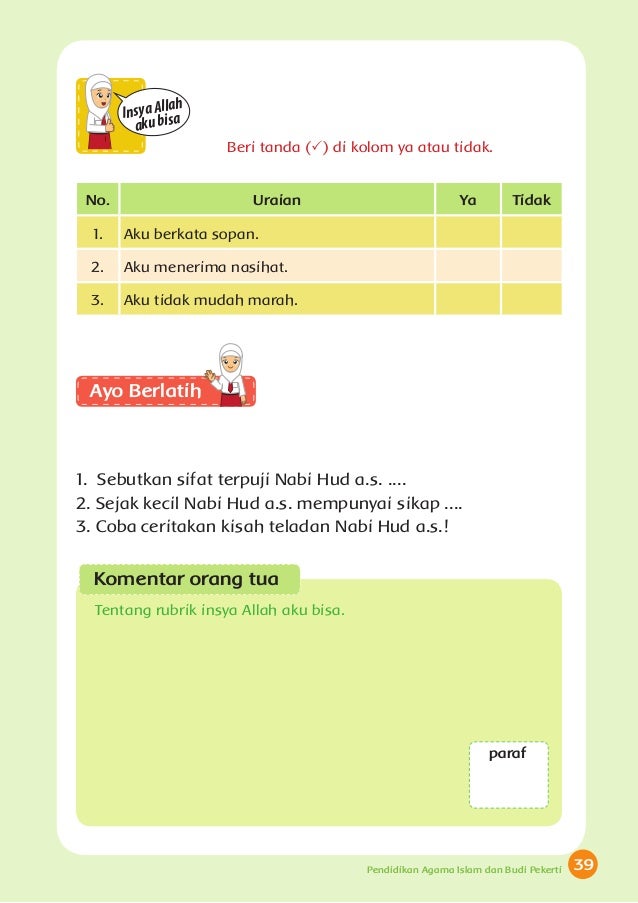 Insya Allah aku bisa

Beri tanda (✓) di kolom ya atau tidak.

| No. | Uraian | Ya | Tidak |
|---|---|---|---|
| 1. | Aku berkata sopan. | | |
| 2. | Aku menerima nasihat. | | |
| 3. | Aku tidak mudah marah. | | |

Ayo Berlatih

1. Sebutkan sifat terpuji Nabi Hud a.s. ....
2. Sejak kecil Nabi Hud a.s. mempunyai sikap ....
3. Coba ceritakan kisah teladan Nabi Hud a.s.!

Komentar orang tua

Tentang rubrik insya Allah aku bisa.

paraf

Pendidikan Agama Islam dan Budi Pekerti 39